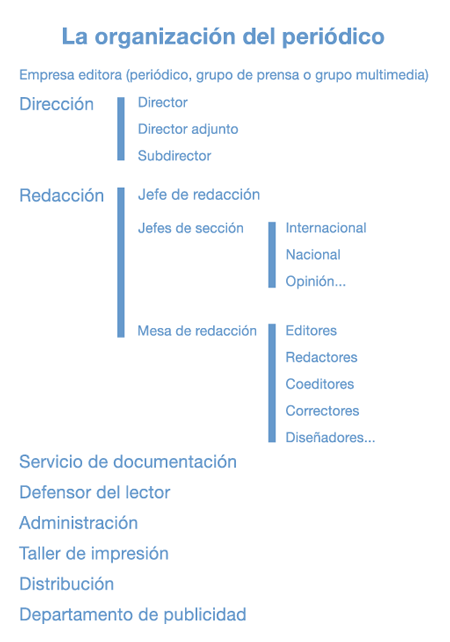 La organización del periódico

Empresa editora (periódico, grupo de prensa o grupo multimedia)

Dirección
Director
Director adjunto
Subdirector

Redacción
Jefe de redacción
Jefes de sección
Internacional
Nacional
Opinión...
Mesa de redacción
Editores
Redactores
Coeditores
Correctores
Diseñadores...

Servicio de documentación
Defensor del lector
Administración
Taller de impresión
Distribución
Departamento de publicidad